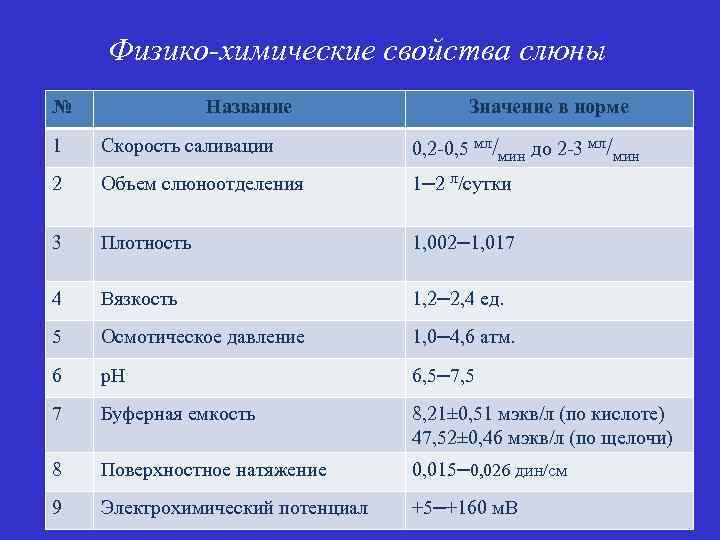 Физико-химические свойства слюны

| № | Название | Значение в норме |
|---|---|---|
| 1 | Скорость саливации | 0,2-0,5 $^{мл}/_{мин}$ до 2-3 $^{мл}/_{мин}$ |
| 2 | Объем слюноотделения | 1–2 $^{л}$/сутки |
| 3 | Плотность | 1,002–1,017 |
| 4 | Вязкость | 1,2–2,4 ед. |
| 5 | Осмотическое давление | 1,0–4,6 атм. |
| 6 | pH | 6,5–7,5 |
| 7 | Буферная емкость | 8,21±0,51 мэкв/л (по кислоте) 47,52±0,46 мэкв/л (по щелочи) |
| 8 | Поверхностное натяжение | 0,015–0,026 дин/см |
| 9 | Электрохимический потенциал | +5–+160 мВ |